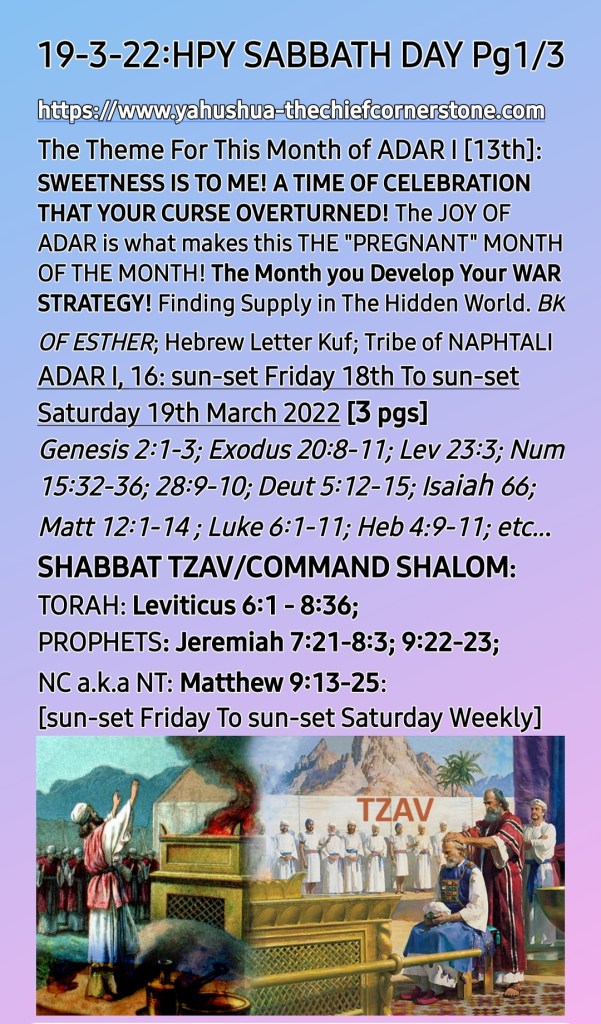 19-3-22:HPY SABBATH DAY Pg1/3

https://www.yahushua-thechiefcornerstone.com

The Theme For This Month of ADAR I [13th]: SWEETNESS IS TO ME! A TIME OF CELEBRATION THAT YOUR CURSE OVERTURNED! The JOY OF ADAR is what makes this THE "PREGNANT" MONTH OF THE MONTH! The Month you Develop Your WAR STRATEGY! Finding Supply in The Hidden World. BK OF ESTHER; Hebrew Letter Kuf; Tribe of NAPHTALI

ADAR I, 16: sun-set Friday 18th To sun-set Saturday 19th March 2022 [3 pgs]

Genesis 2:1-3; Exodus 20:8-11; Lev 23:3; Num 15:32-36; 28:9-10; Deut 5:12-15; Isaiah 66; Matt 12:1-14 ; Luke 6:1-11; Heb 4:9-11; etc...

SHABBAT TZAV/COMMAND SHALOM:

TORAH: Leviticus 6:1 - 8:36;

PROPHETS: Jeremiah 7:21-8:3; 9:22-23;

NC a.k.a NT: Matthew 9:13-25:

[sun-set Friday To sun-set Saturday Weekly]

TZAV